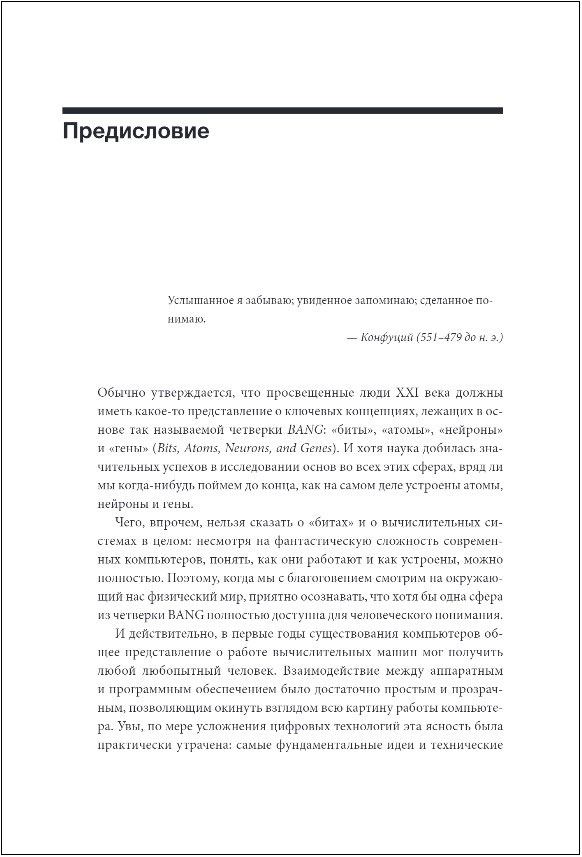 Предисловие

Услышанное я забываю; увиденное запоминаю; сделанное понимаю.

— Конфуций (551–479 до н. э.)

Обычно утверждается, что просвещенные люди XXI века должны иметь какое-то представление о ключевых концепциях, лежащих в основе так называемой четверки BANG: «биты», «атомы», «нейроны» и «гены» (Bits, Atoms, Neurons, and Genes). И хотя наука добилась значительных успехов в исследовании основ во всех этих сферах, вряд ли мы когда-нибудь поймем до конца, как на самом деле устроены атомы, нейроны и гены.

Чего, впрочем, нельзя сказать о «битах» и о вычислительных системах в целом: несмотря на фантастическую сложность современных компьютеров, понять, как они работают и как устроены, можно полностью. Поэтому, когда мы с благоговением смотрим на окружающий нас физический мир, приятно осознавать, что хотя бы одна сфера из четверки BANG полностью доступна для человеческого понимания.

И действительно, в первые годы существования компьютеров общее представление о работе вычислительных машин мог получить любой любопытный человек. Взаимодействие между аппаратным и программным обеспечением было достаточно простым и прозрачным, позволяющим окинуть взглядом всю картину работы компьютера. Увы, по мере усложнения цифровых технологий эта ясность была практически утрачена: самые фундаментальные идеи и технические